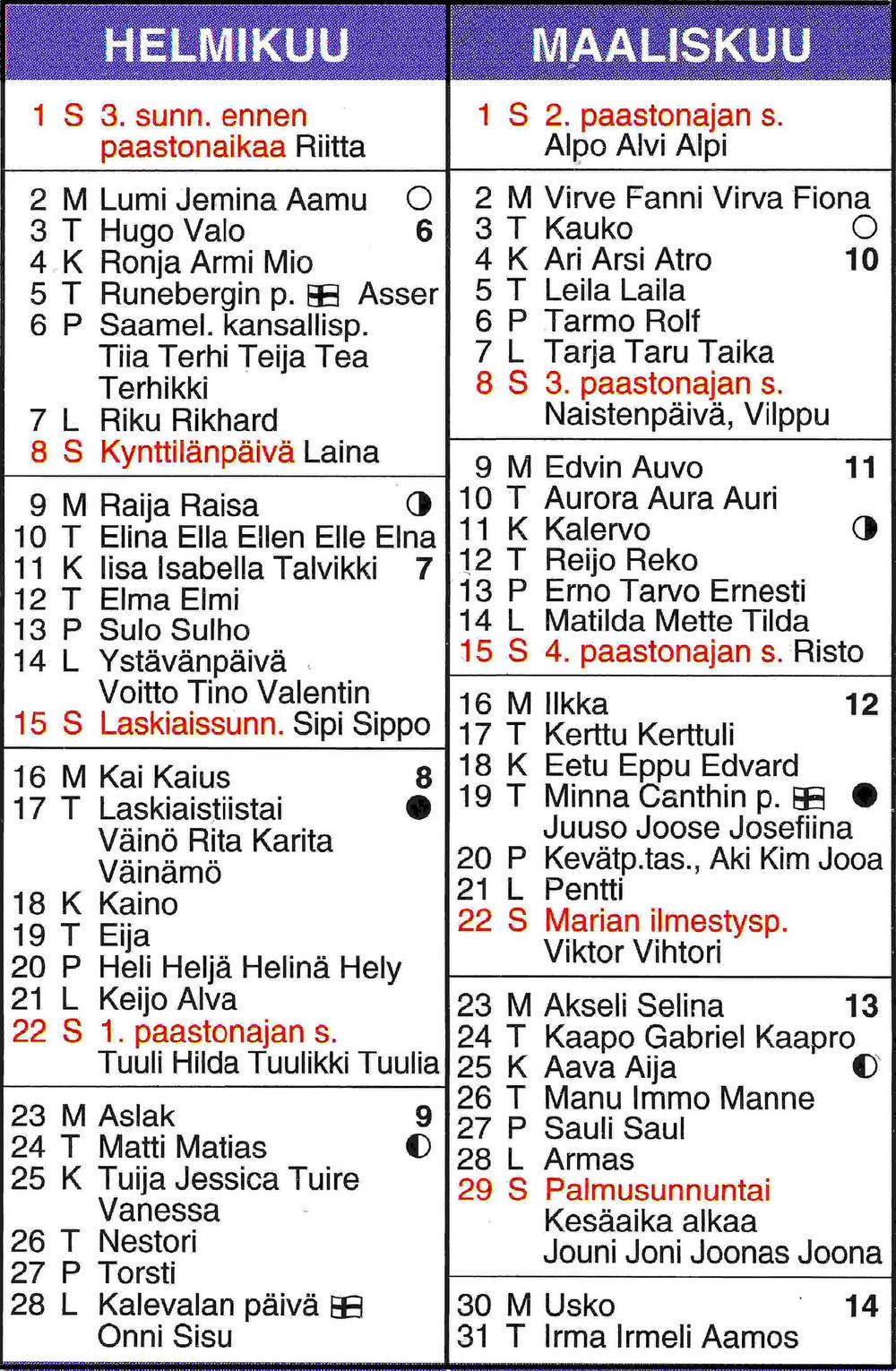 HELMIKUU

1 S 3. sunn. ennen paastonaikaa Riitta

2 M Lumi Jemina Aamu
3 T Hugo Valo 6
4 K Ronja Armi Mio
5 T Runebergin p. Asser
6 P Saamel. kansallisp. Tiia Terhi Teija Tea Terhikki
7 L Riku Rikhard
8 S Kynttilänpäivä Laina

9 M Raija Raisa
10 T Elina Ella Ellen Elle Elna
11 K Iisa Isabella Talvikki 7
12 T Elma Elmi
13 P Sulo Sulho
14 L Ystävänpäivä Voitto Tino Valentin
15 S Laskiaissunn. Sipi Sippo

16 M Kai Kaius 8
17 T Laskiaistiistai Väinö Rita Karita Väinämö
18 K Kaino
19 T Eija
20 P Heli Heljä Helinä Hely
21 L Keijo Alva
22 S 1. paastonajan s. Tuuli Hilda Tuulikki Tuulia

23 M Aslak 9
24 T Matti Matias
25 K Tuija Jessica Tuire Vanessa
26 T Nestori
27 P Torsti
28 L Kalevalan päivä Onni Sisu

MAALISKUU

1 S 2. paastonajan s. Alpo Alvi Alpi

2 M Virve Fanni Virva Fiona
3 T Kauko
4 K Ari Arsi Atro 10
5 T Leila Laila
6 P Tarmo Rolf
7 L Tarja Taru Taika
8 S 3. paastonajan s. Naistenpäivä, Vilppu

9 M Edvin Auvo 11
10 T Aurora Aura Auri
11 K Kalervo
12 T Reijo Reko
13 P Erno Tarvo Ernesti
14 L Matilda Mette Tilda
15 S 4. paastonajan s. Risto

16 M Ilkka 12
17 T Kerttu Kerttuli
18 K Eetu Eppu Edvard
19 T Minna Canthin p. Juuso Joose Josefiina
20 P Kevätp.tas., Aki Kim Jooa
21 L Pentti
22 S Marian ilmestysp. Viktor Vihtori

23 M Akseli Selina 13
24 T Kaapo Gabriel Kaapro
25 K Aava Aija
26 T Manu Immo Manne
27 P Sauli Saul
28 L Armas
29 S Palmusunnuntai Kesäaika alkaa Jouni Joni Joonas Joona

30 M Usko 14
31 T Irma Irmeli Aamos